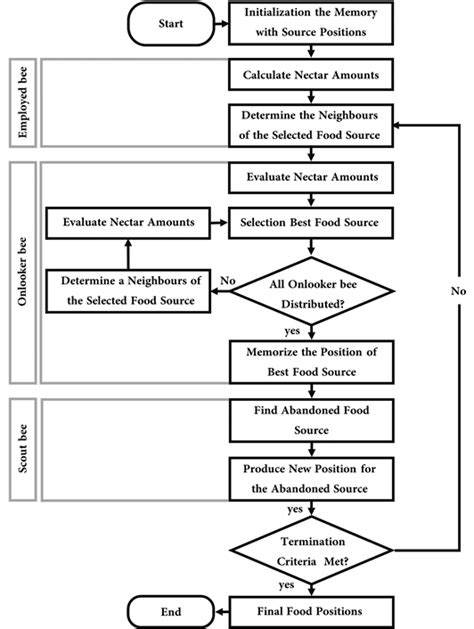 Start

Initialization the Memory with Source Positions

Employed bee

Calculate Nectar Amounts

Determine the Neighbours of the Selected Food Source

Onlooker bee

Evaluate Nectar Amounts

Evaluate Nectar Amounts

Selection Best Food Source

Determine a Neighbours of the Selected Food Source

No

All Onlooker bee Distributed?

No

yes

Memorize the Position of Best Food Source

Scout bee

Find Abandoned Food Source

Produce New Position for the Abandoned Source

yes

Termination Criteria Met?

yes

End

Final Food Positions